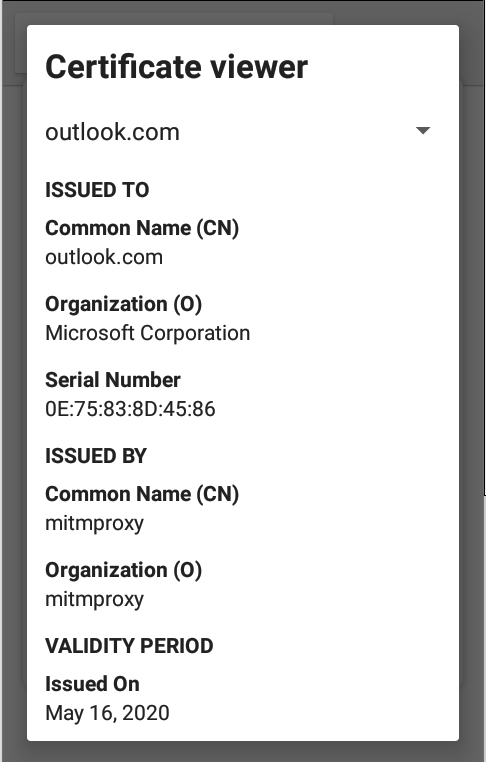 Certificate viewer

outlook.com

ISSUED TO

Common Name (CN)
outlook.com

Organization (O)
Microsoft Corporation

Serial Number
0E:75:83:8D:45:86

ISSUED BY

Common Name (CN)
mitmproxy

Organization (O)
mitmproxy

VALIDITY PERIOD

Issued On
May 16, 2020